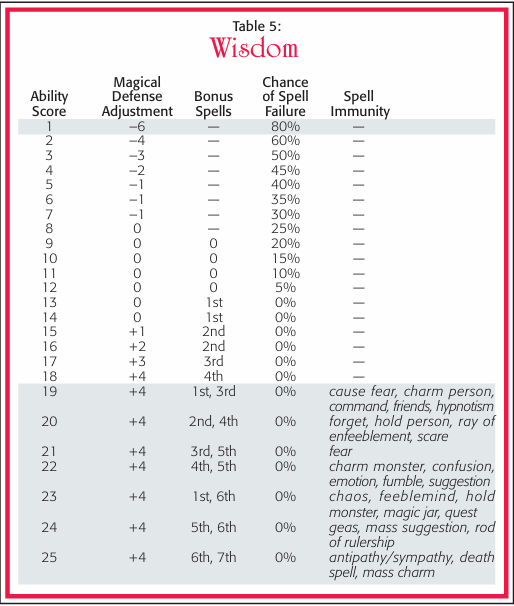 Table 5:
Wisdom

| Ability Score | Magical Defense Adjustment | Bonus Spells | Chance of Spell Failure | Spell Immunity |
|---|---|---|---|---|
| 1 | –6 | — | 80% | — |
| 2 | –4 | — | 60% | — |
| 3 | –3 | — | 50% | — |
| 4 | –2 | — | 45% | — |
| 5 | –1 | — | 40% | — |
| 6 | –1 | — | 35% | — |
| 7 | –1 | — | 30% | — |
| 8 | 0 | — | 25% | — |
| 9 | 0 | 0 | 20% | — |
| 10 | 0 | 0 | 15% | — |
| 11 | 0 | 0 | 10% | — |
| 12 | 0 | 0 | 5% | — |
| 13 | 0 | 1st | 0% | — |
| 14 | 0 | 1st | 0% | — |
| 15 | +1 | 2nd | 0% | — |
| 16 | +2 | 2nd | 0% | — |
| 17 | +3 | 3rd | 0% | — |
| 18 | +4 | 4th | 0% | — |
| 19 | +4 | 1st, 3rd | 0% | cause fear, charm person, command, friends, hypnotism |
| 20 | +4 | 2nd, 4th | 0% | forget, hold person, ray of enfeeblement, scare |
| 21 | +4 | 3rd, 5th | 0% | fear |
| 22 | +4 | 4th, 5th | 0% | charm monster, confusion, emotion, fumble, suggestion |
| 23 | +4 | 1st, 6th | 0% | chaos, feeblemind, hold monster, magic jar, quest |
| 24 | +4 | 5th, 6th | 0% | geas, mass suggestion, rod of rulership |
| 25 | +4 | 6th, 7th | 0% | antipathy/sympathy, death spell, mass charm |